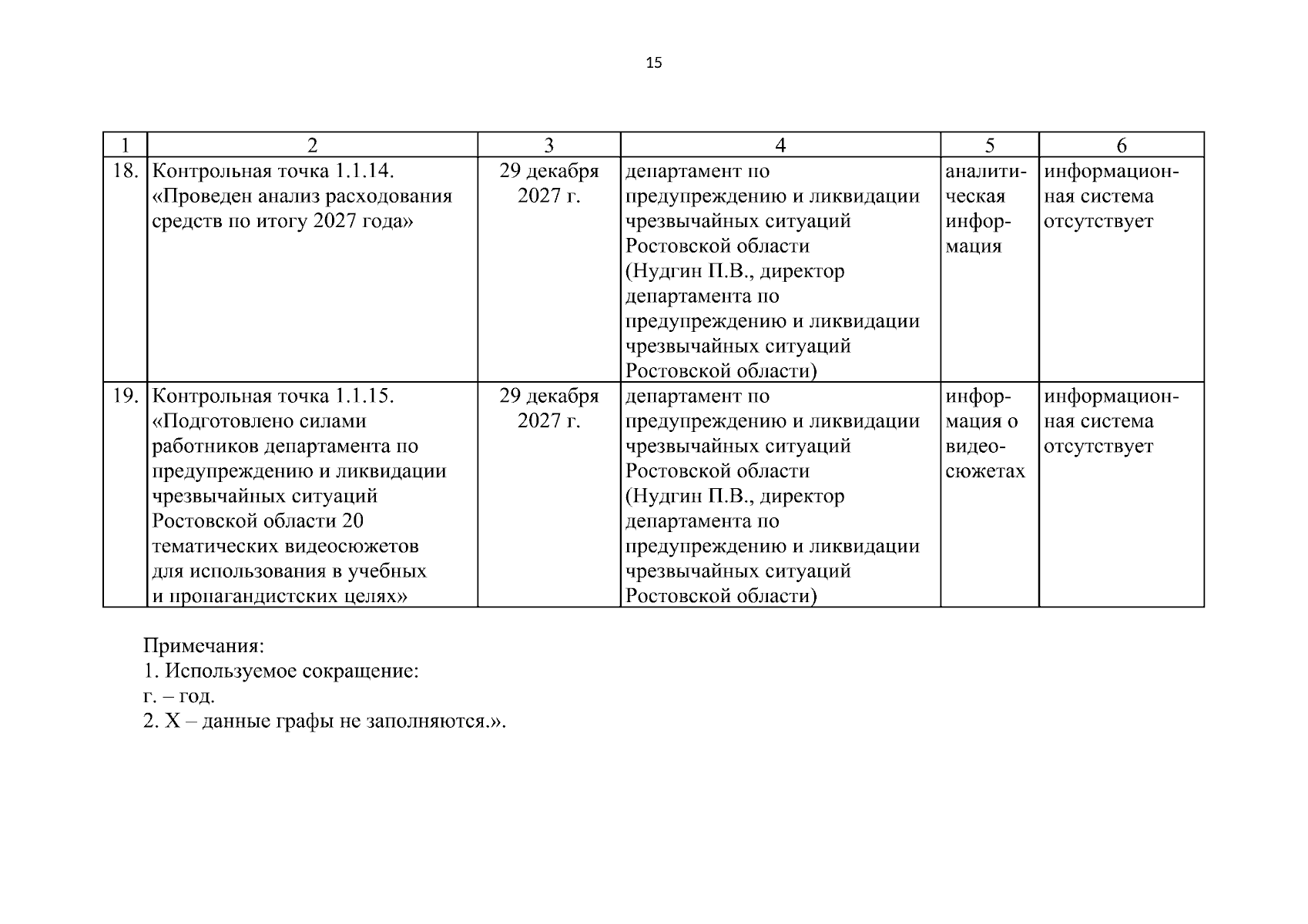 15

| 1 | 2 | 3 | 4 | 5 | 6 |
|---|---|---|---|---|---|
| 18. | Контрольная точка 1.1.14. «Проведен анализ расходования средств по итогу 2027 года» | 29 декабря 2027 г. | департамент по предупреждению и ликвидации чрезвычайных ситуаций Ростовской области (Нудгин П.В., директор департамента по предупреждению и ликвидации чрезвычайных ситуаций Ростовской области) | аналитическая информация | информационная система отсутствует |
| 19. | Контрольная точка 1.1.15. «Подготовлено силами работников департамента по предупреждению и ликвидации чрезвычайных ситуаций Ростовской области 20 тематических видеосюжетов для использования в учебных и пропагандистских целях» | 29 декабря 2027 г. | департамент по предупреждению и ликвидации чрезвычайных ситуаций Ростовской области (Нудгин П.В., директор департамента по предупреждению и ликвидации чрезвычайных ситуаций Ростовской области) | информация о видеосюжетах | информационная система отсутствует |

Примечания:
1. Используемое сокращение:
г. – год.
2. Х – данные графы не заполняются.».